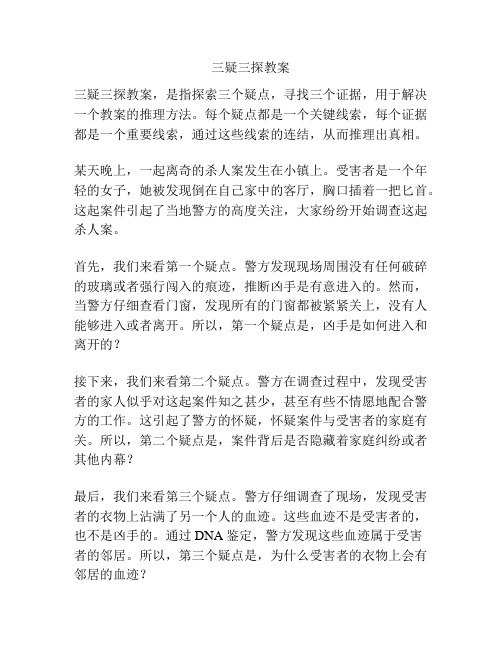 三疑三探教案

三疑三探教案，是指探索三个疑点，寻找三个证据，用于解决一个教案的推理方法。每个疑点都是一个关键线索，每个证据都是一个重要线索，通过这些线索的连结，从而推理出真相。

某天晚上，一起离奇的杀人案发生在小镇上。受害者是一个年轻的女子，她被发现倒在自己家中的客厅，胸口插着一把匕首。这起案件引起了当地警方的高度关注，大家纷纷开始调查这起杀人案。

首先，我们来看第一个疑点。警方发现现场周围没有任何破碎的玻璃或者强行闯入的痕迹，推断凶手是有意进入的。然而，当警方仔细查看门窗，发现所有的门窗都被紧紧关上，没有人能够进入或者离开。所以，第一个疑点是，凶手是如何进入和离开的？

接下来，我们来看第二个疑点。警方在调查过程中，发现受害者的家人似乎对这起案件知之甚少，甚至有些不情愿地配合警方的工作。这引起了警方的怀疑，怀疑案件与受害者的家庭有关。所以，第二个疑点是，案件背后是否隐藏着家庭纠纷或者其他内幕？

最后，我们来看第三个疑点。警方仔细调查了现场，发现受害者的衣物上沾满了另一个人的血迹。这些血迹不是受害者的，也不是凶手的。通过 DNA 鉴定，警方发现这些血迹属于受害者的邻居。所以，第三个疑点是，为什么受害者的衣物上会有邻居的血迹？